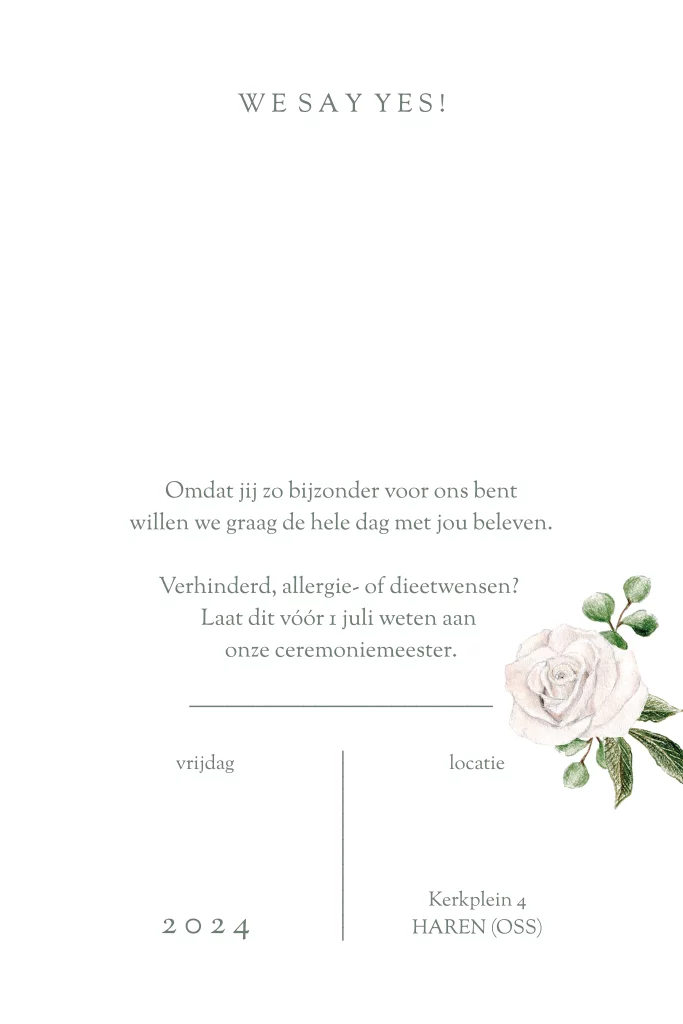 WE SAY YES!

Omdat jij zo bijzonder voor ons bent willen we graag de hele dag met jou beleven.

Verhinderd, allergie- of dieetwensen? Laat dit vóór 1 juli weten aan onze ceremoniemeester.

vrijdag

2024

locatie

Kerkplein 4
HAREN (OSS)